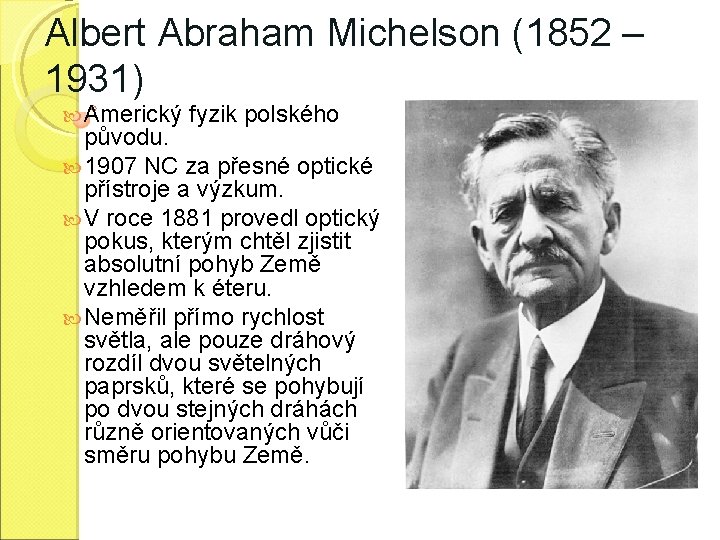 Albert Abraham Michelson (1852 – 1931)

Americký fyzik polského původu.

1907 NC za přesné optické přístroje a výzkum.

V roce 1881 provedl optický pokus, kterým chtěl zjistit absolutní pohyb Země vzhledem k éteru.

Neměřil přímo rychlost světla, ale pouze dráhový rozdíl dvou světelných paprsků, které se pohybují po dvou stejných dráhách různě orientovaných vůči směru pohybu Země.